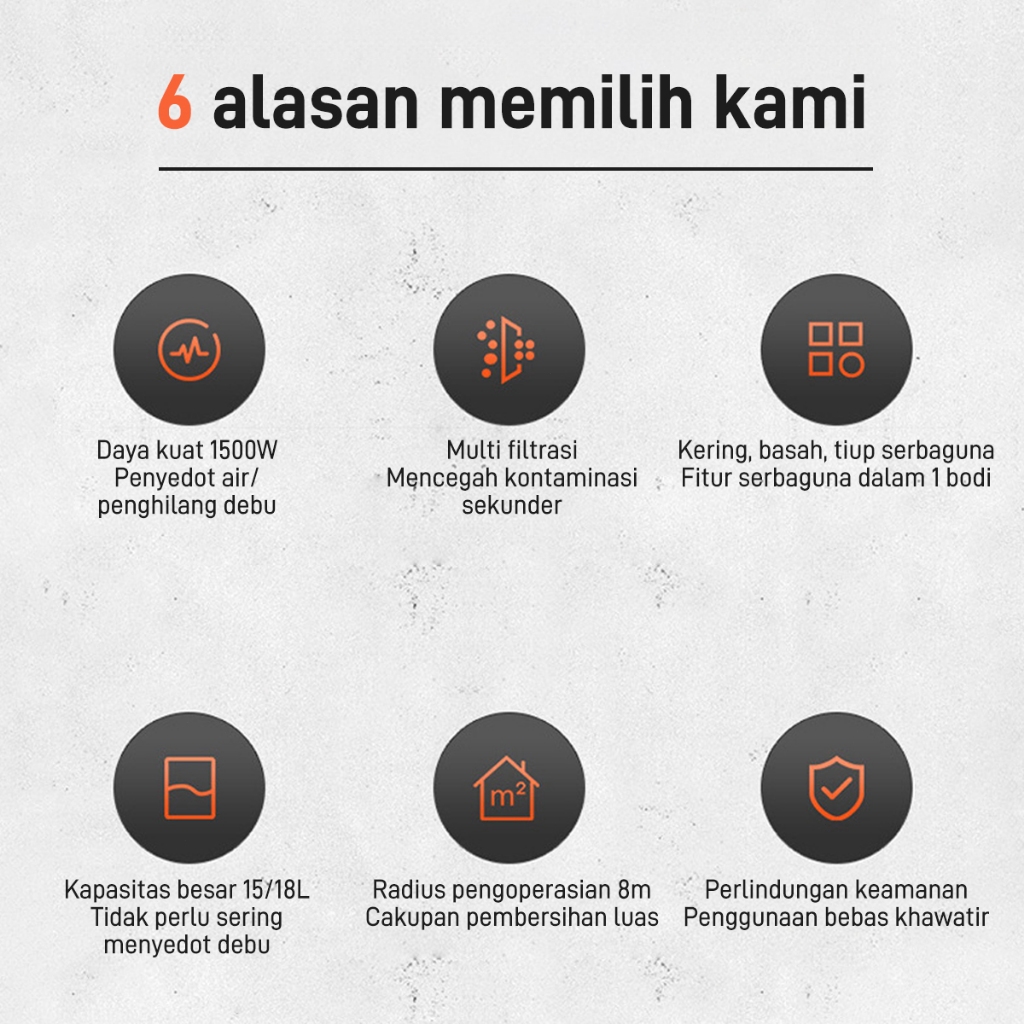 6 alasan memilih kami

Daya kuat 1500W
Penyedot air/
penghilang debu

Multi filtrasi
Mencegah kontaminasi
sekunder

Kering, basah, tiup serbaguna
Fitur serbaguna dalam 1 bodi

Kapasitas besar 15/18L
Tidak perlu sering
menyedot debu

$m^2$

Radius pengoperasian 8m
Cakupan pembersihan luas

Perlindungan keamanan
Penggunaan bebas khawatir